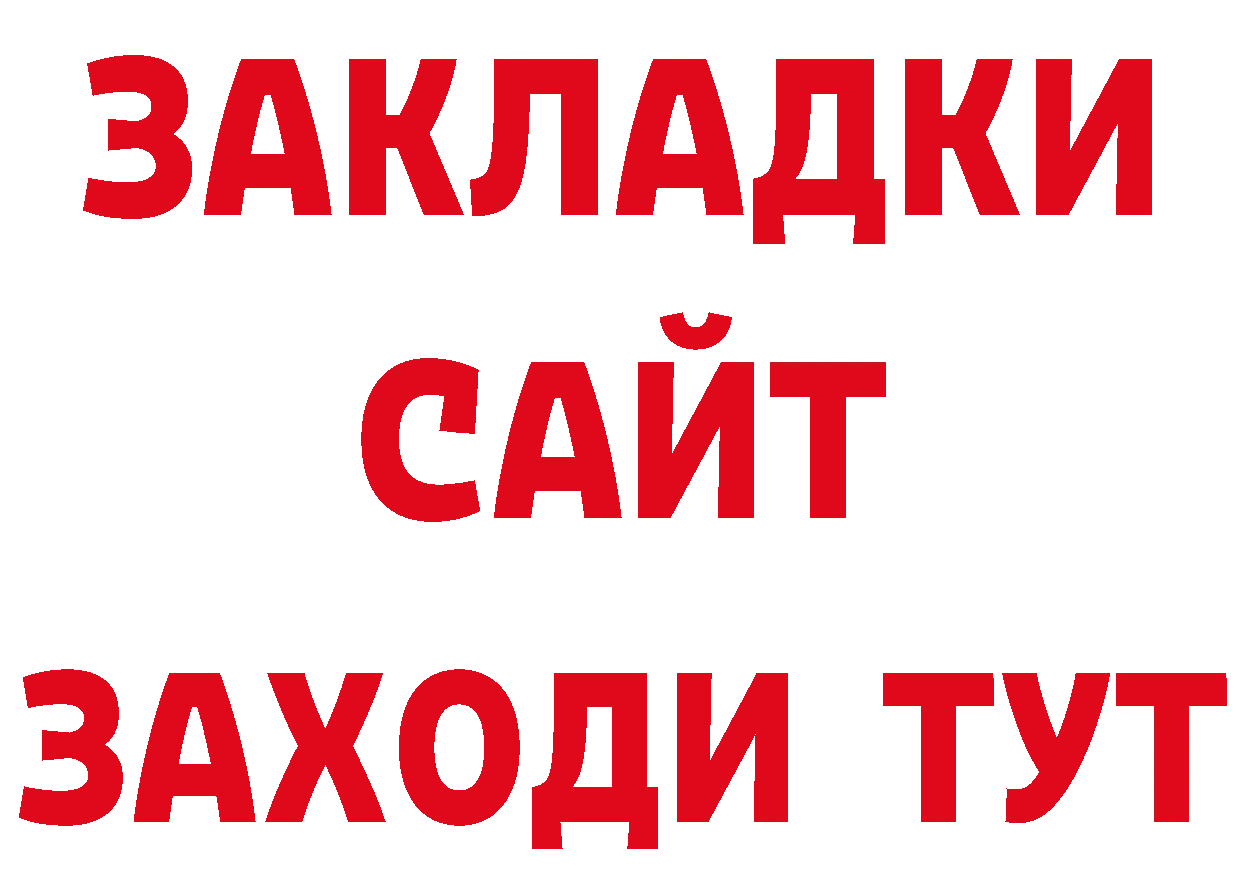 ЗАКЛАДКИ
САЙТ
ЗАХОДИ ТУТ